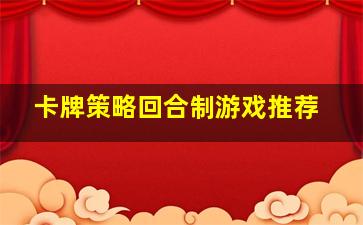 卡牌策略回合制游戏推荐